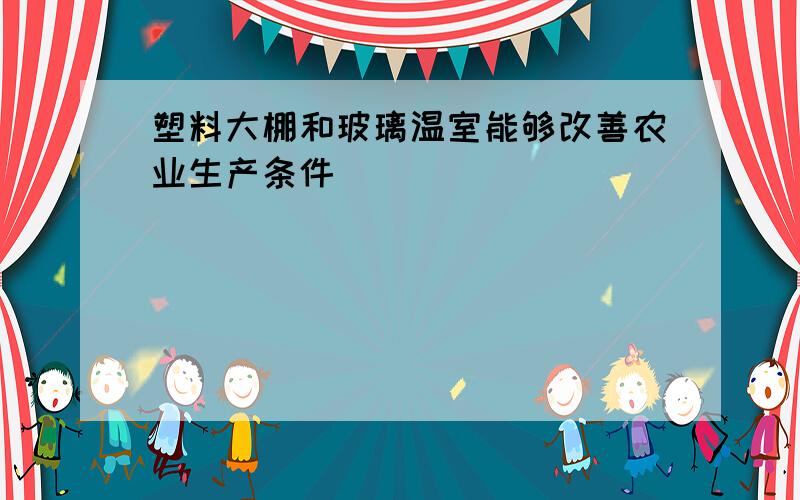 塑料大棚和玻璃温室能够改善农业生产条件